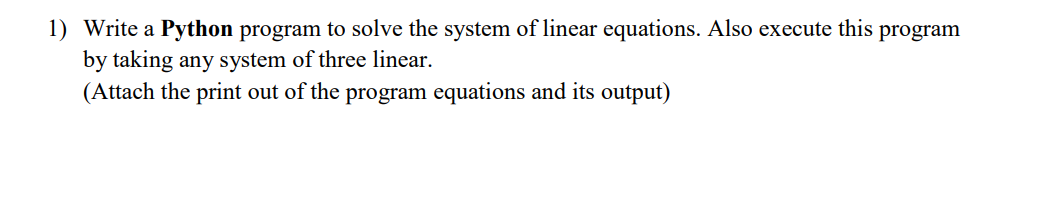 1) Write a Python program to solve the system of linear equations. Also execute this program by taking any system of three linear.
(Attach the print out of the program equations and its output)